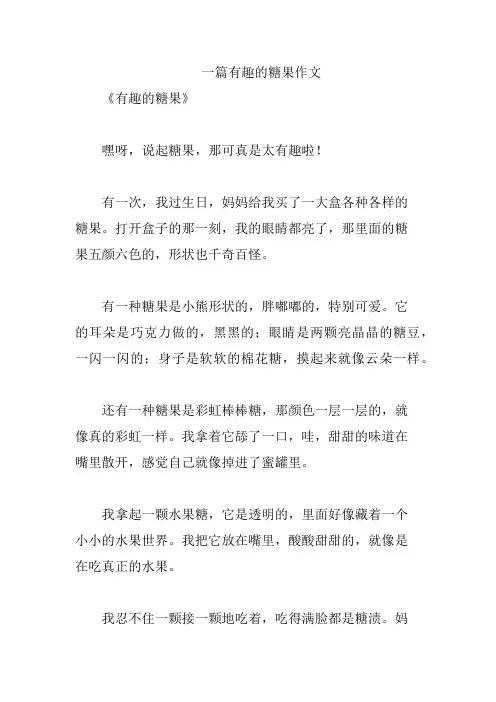 一篇有趣的糖果作文

《有趣的糖果》

嘿呀，说起糖果，那可真是太有趣啦！

有一次，我过生日，妈妈给我买了一大盒各种各样的糖果。打开盒子的那一刻，我的眼睛都亮了，那里面的糖果五颜六色的，形状也千奇百怪。

有一种糖果是小熊形状的，胖嘟嘟的，特别可爱。它的耳朵是巧克力做的，黑黑的；眼睛是两颗亮晶晶的糖豆，一闪一闪的；身子是软软的棉花糖，摸起来就像云朵一样。

还有一种糖果是彩虹棒棒糖，那颜色一层一层的，就像真的彩虹一样。我拿着它舔了一口，哇，甜甜的味道在嘴里散开，感觉自己就像掉进了蜜罐里。

我拿起一颗水果糖，它是透明的，里面好像藏着一个小小的水果世界。我把它放在嘴里，酸酸甜甜的，就像是在吃真正的水果。

我忍不住一颗接一颗地吃着，吃得满脸都是糖渍。妈